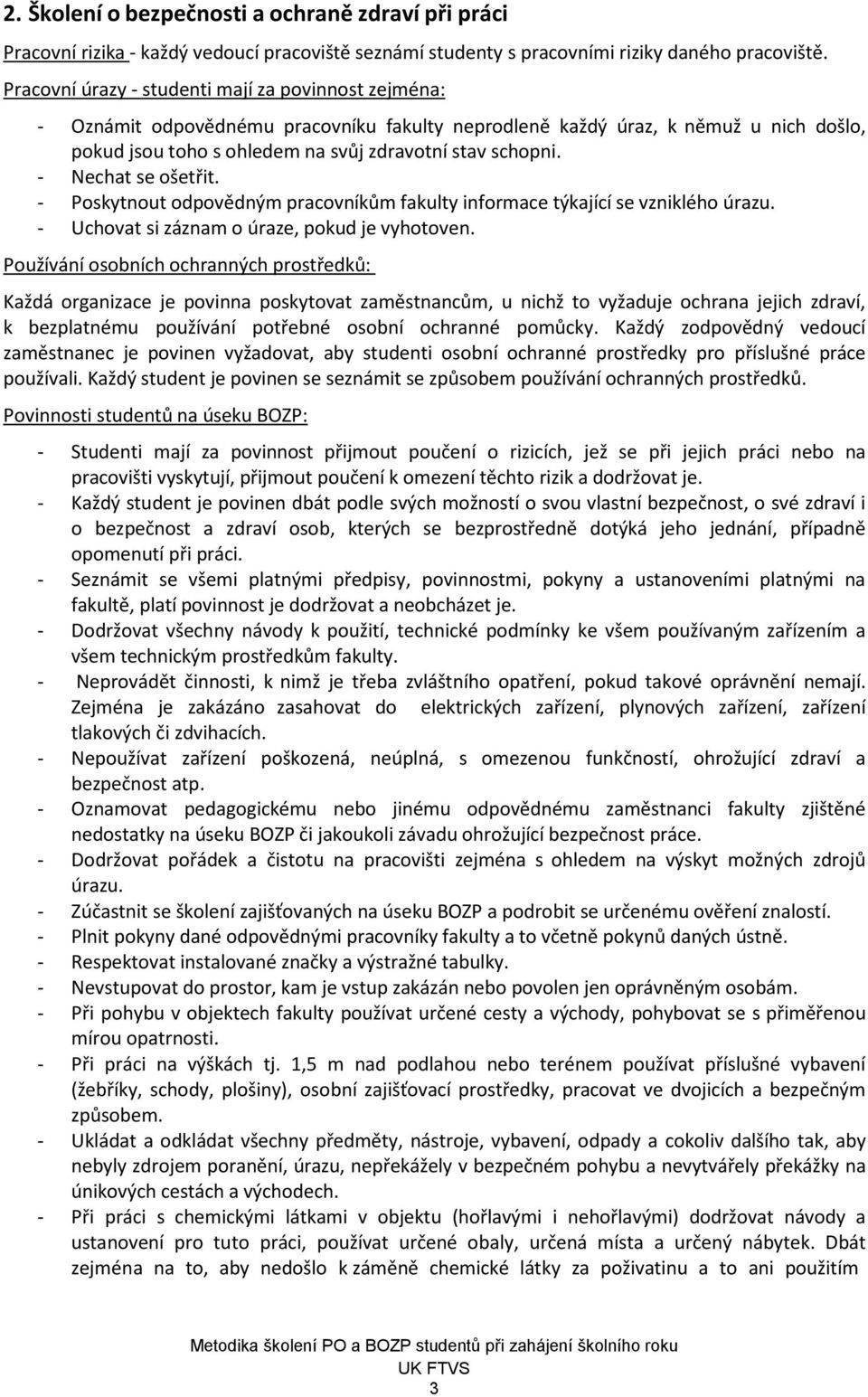 2. Školení o bezpečnosti a ochraně zdraví při práci

Pracovní rizika - každý vedoucí pracoviště seznámí studenty s pracovními riziky daného pracoviště.

Pracovní úrazy - studenti mají za povinnost zejména:

- Oznámit odpovědnému pracovníku fakulty neprodleně každý úraz, k němuž u nich došlo, pokud jsou toho s ohledem na svůj zdravotní stav schopni.
- Nechat se ošetřit.
- Poskytnout odpovědným pracovníkům fakulty informace týkající se vzniklého úrazu.
- Uchovat si záznam o úraze, pokud je vyhotoven.

Používání osobních ochranných prostředků:

Každá organizace je povinna poskytovat zaměstnancům, u nichž to vyžaduje ochrana jejich zdraví, k bezplatnému používání potřebné osobní ochranné pomůcky. Každý zodpovědný vedoucí zaměstnanec je povinen vyžadovat, aby studenti osobní ochranné prostředky pro příslušné práce používali. Každý student je povinen se seznámit se způsobem používání ochranných prostředků.

Povinnosti studentů na úseku BOZP:

- Studenti mají za povinnost přijmout poučení o rizicích, jež se při jejich práci nebo na pracovišti vyskytují, přijmout poučení k omezení těchto rizik a dodržovat je.
- Každý student je povinen dbát podle svých možností o svou vlastní bezpečnost, o své zdraví i o bezpečnost a zdraví osob, kterých se bezprostředně dotýká jeho jednání, případně opomenutí při práci.
- Seznámit se všemi platnými předpisy, povinnostmi, pokyny a ustanoveními platnými na fakultě, platí povinnost je dodržovat a neobcházet je.
- Dodržovat všechny návody k použití, technické podmínky ke všem používaným zařízením a všem technickým prostředkům fakulty.
- Neprovádět činnosti, k nimž je třeba zvláštního opatření, pokud takové oprávnění nemají. Zejména je zakázáno zasahovat do elektrických zařízení, plynových zařízení, zařízení tlakových či zdvihacích.
- Nepoužívat zařízení poškozená, neúplná, s omezenou funkčností, ohrožující zdraví a bezpečnost atp.
- Oznamovat pedagogickému nebo jinému odpovědnému zaměstnanci fakulty zjištěné nedostatky na úseku BOZP či jakoukoli závadu ohrožující bezpečnost práce.
- Dodržovat pořádek a čistotu na pracovišti zejména s ohledem na výskyt možných zdrojů úrazu.
- Zúčastnit se školení zajišťovaných na úseku BOZP a podrobit se určenému ověření znalostí.
- Plnit pokyny dané odpovědnými pracovníky fakulty a to včetně pokynů daných ústně.
- Respektovat instalované značky a výstražné tabulky.
- Nevstupovat do prostor, kam je vstup zakázán nebo povolen jen oprávněným osobám.
- Při pohybu v objektech fakulty používat určené cesty a východy, pohybovat se s přiměřenou mírou opatrnosti.
- Při práci na výškách tj. 1,5 m nad podlahou nebo terénem používat příslušné vybavení (žebříky, schody, plošiny), osobní zajišťovací prostředky, pracovat ve dvojicích a bezpečným způsobem.
- Ukládat a odkládat všechny předměty, nástroje, vybavení, odpady a cokoliv dalšího tak, aby nebyly zdrojem poranění, úrazu, nepřekážely v bezpečném pohybu a nevytvářely překážky na únikových cestách a východech.
- Při práci s chemickými látkami v objektu (hořlavými i nehořlavými) dodržovat návody a ustanovení pro tuto práci, používat určené obaly, určená místa a určený nábytek. Dbát zejména na to, aby nedošlo k záměně chemické látky za poživatinu a to ani použitím

Metodika školení PO a BOZP studentů při zahájení školního roku
UK FTVS
3